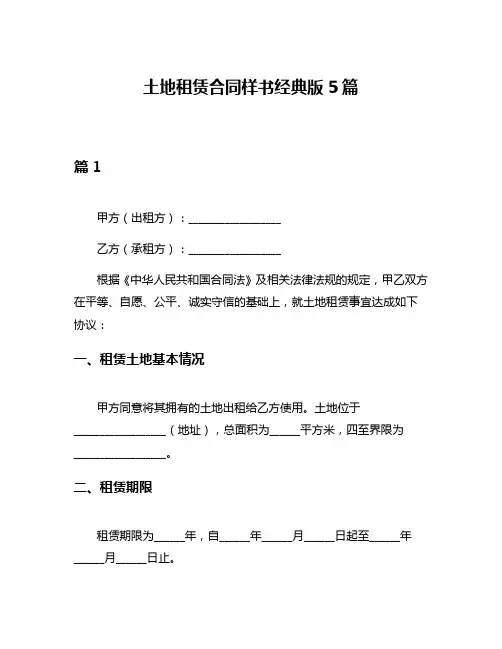 土地租赁合同样书经典版 5 篇

篇 1

甲方（出租方）：________________

乙方（承租方）：________________

根据《中华人民共和国合同法》及相关法律法规的规定，甲乙双方在平等、自愿、公平、诚实守信的基础上，就土地租赁事宜达成如下协议：

一、租赁土地基本情况

甲方同意将其拥有的土地出租给乙方使用。土地位于________________（地址），总面积为_____平方米，四至界限为________________。

二、租赁期限

租赁期限为_____年，自_____年_____月_____日起至_____年_____月_____日止。